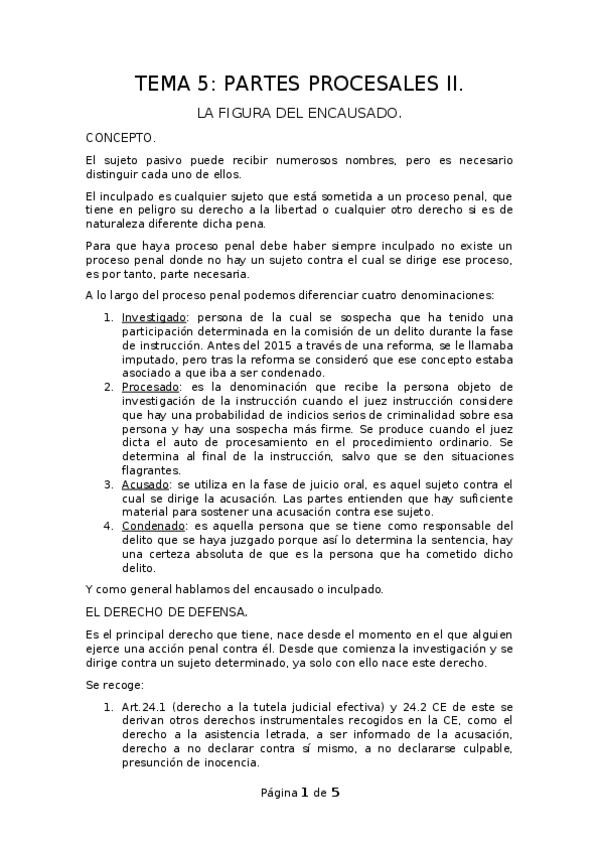 TEMA 5: PARTES PROCESALES II.

LA FIGURA DEL ENCAUSADO.

CONCEPTO.

El sujeto pasivo puede recibir numerosos nombres, pero es necesario distinguir cada uno de ellos.

El inculpado es cualquier sujeto que está sometida a un proceso penal, que tiene en peligro su derecho a la libertad o cualquier otro derecho si es de naturaleza diferente dicha pena.

Para que haya proceso penal debe haber siempre inculpado no existe un proceso penal donde no hay un sujeto contra el cual se dirige ese proceso, es por tanto, parte necesaria.

A lo largo del proceso penal podemos diferenciar cuatro denominaciones:

1. Investigado: persona de la cual se sospecha que ha tenido una participación determinada en la comisión de un delito durante la fase de instrucción. Antes del 2015 a través de una reforma, se le llamaba imputado, pero tras la reforma se consideró que ese concepto estaba asociado a que iba a ser condenado.
2. Procesado: es la denominación que recibe la persona objeto de investigación de la instrucción cuando el juez instrucción considere que hay una probabilidad de indicios serios de criminalidad sobre esa persona y hay una sospecha más firme. Se produce cuando el juez dicta el auto de procesamiento en el procedimiento ordinario. Se determina al final de la instrucción, salvo que se den situaciones flagrantes.
3. Acusado: se utiliza en la fase de juicio oral, es aquel sujeto contra el cual se dirige la acusación. Las partes entienden que hay suficiente material para sostener una acusación contra ese sujeto.
4. Condenado: es aquella persona que se tiene como responsable del delito que se haya juzgado porque así lo determina la sentencia, hay una certeza absoluta de que es la persona que ha cometido dicho delito.

Y como general hablamos del encausado o inculpado.

EL DERECHO DE DEFENSA.

Es el principal derecho que tiene, nace desde el momento en el que alguien ejerce una acción penal contra él. Desde que comienza la investigación y se dirige contra un sujeto determinado, ya solo con ello nace este derecho.

Se recoge:

1. Art.24.1 (derecho a la tutela judicial efectiva) y 24.2 CE de este se derivan otros derechos instrumentales recogidos en la CE, como el derecho a la asistencia letrada, a ser informado de la acusación, derecho a no declarar contra sí mismo, a no declararse culpable, presunción de inocencia.

Página 1 de 5